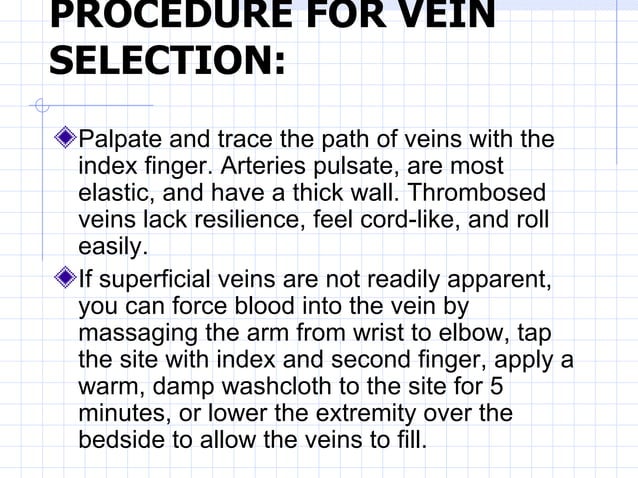 PROCEDURE FOR VEIN SELECTION:

Palpate and trace the path of veins with the index finger. Arteries pulsate, are most elastic, and have a thick wall. Thrombosed veins lack resilience, feel cord-like, and roll easily.

If superficial veins are not readily apparent, you can force blood into the vein by massaging the arm from wrist to elbow, tap the site with index and second finger, apply a warm, damp washcloth to the site for 5 minutes, or lower the extremity over the bedside to allow the veins to fill.